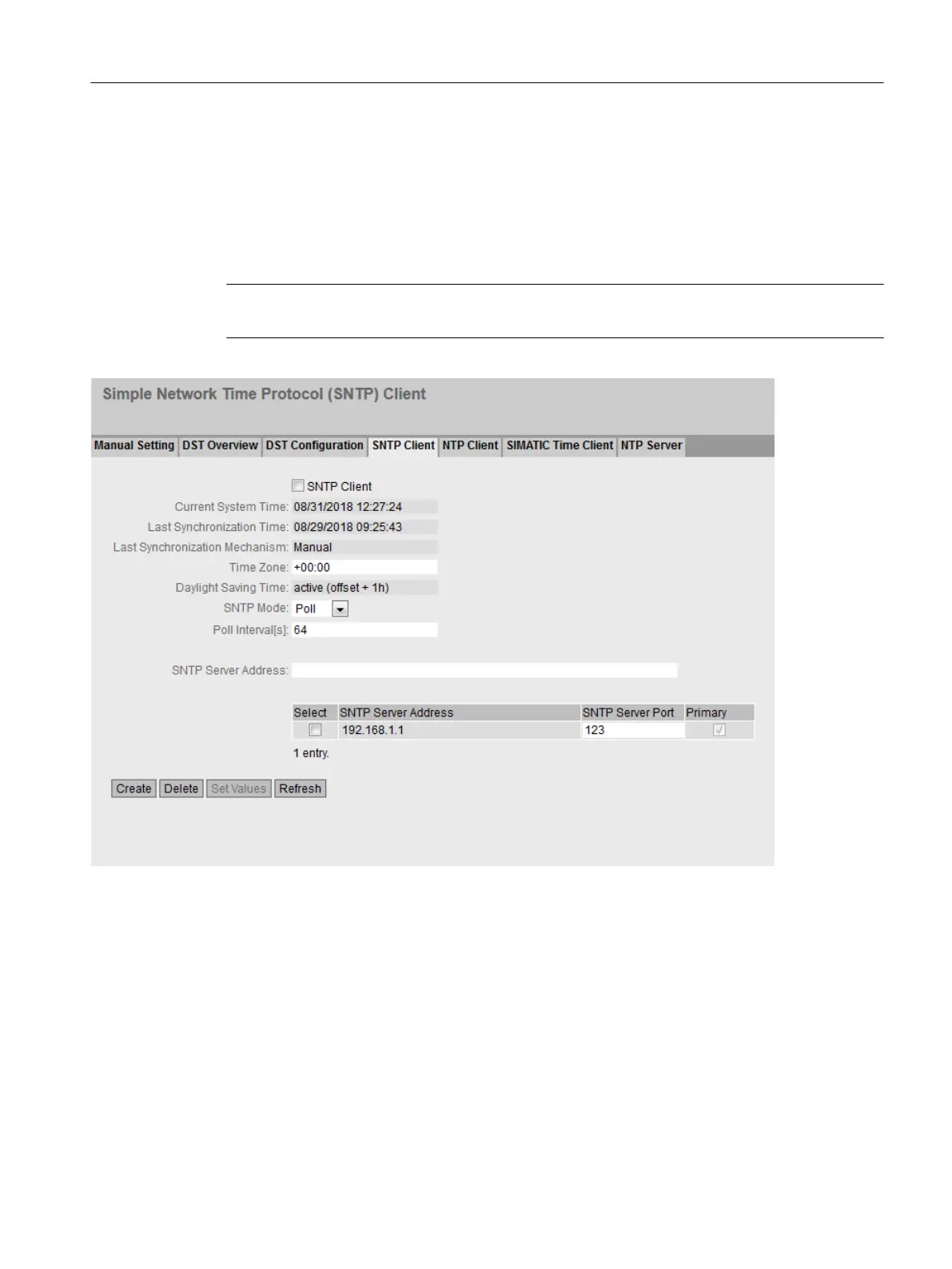 Simple Network Time Protocol (SNTP) Client

Manual Setting DST Overview DST Configuration SNTP Client NTP Client SIMATIC Time Client NTP Server

☐ SNTP Client
Current System Time: 08/31/2018 12:27:24
Last Synchronization Time: 08/29/2018 09:25:43
Last Synchronization Mechanism: Manual
Time Zone: +00:00
Daylight Saving Time: active (offset + 1h)
SNTP Mode: Poll
Poll Interval[s]: 64

SNTP Server Address:

| Select | SNTP Server Address | SNTP Server Port | Primary |
|---|---|---|---|
| ☐ | 192.168.1.1 | 123 | ☑ |

1 entry.

Create Delete Set Values Refresh